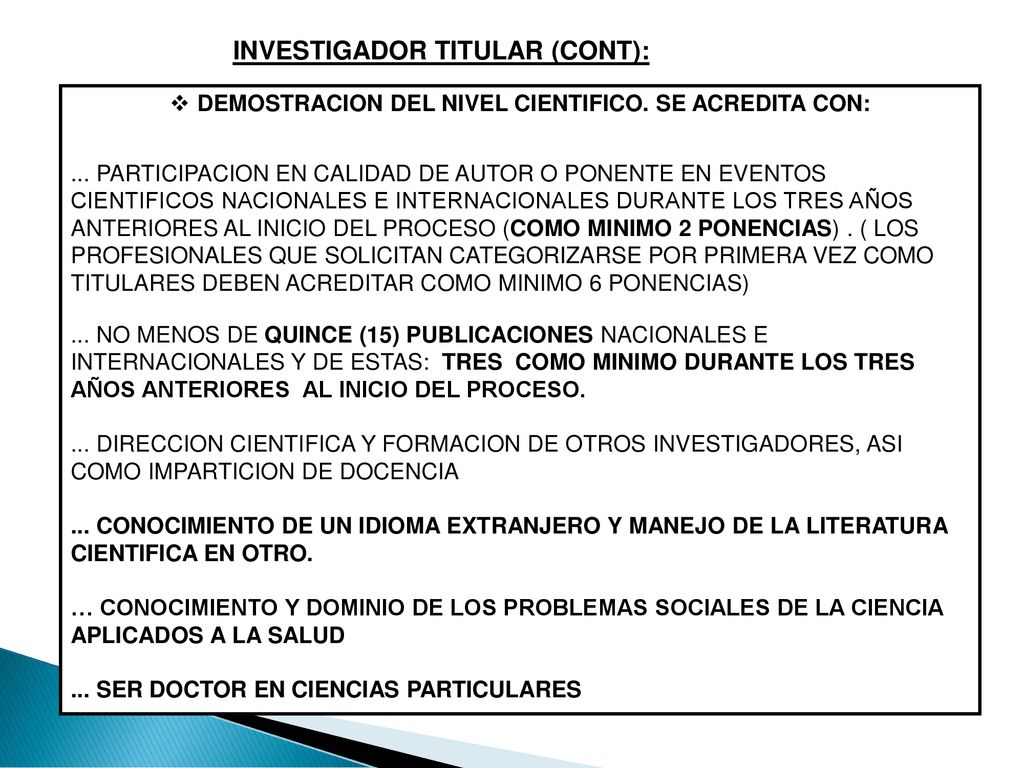 INVESTIGADOR TITULAR (CONT):

❖ DEMOSTRACION DEL NIVEL CIENTIFICO. SE ACREDITA CON:

... PARTICIPACION EN CALIDAD DE AUTOR O PONENTE EN EVENTOS CIENTIFICOS NACIONALES E INTERNACIONALES DURANTE LOS TRES AÑOS ANTERIORES AL INICIO DEL PROCESO (COMO MINIMO 2 PONENCIAS) . ( LOS PROFESIONALES QUE SOLICITAN CATEGORIZARSE POR PRIMERA VEZ COMO TITULARES DEBEN ACREDITAR COMO MINIMO 6 PONENCIAS)

... NO MENOS DE QUINCE (15) PUBLICACIONES NACIONALES E INTERNACIONALES Y DE ESTAS: TRES COMO MINIMO DURANTE LOS TRES AÑOS ANTERIORES AL INICIO DEL PROCESO.

... DIRECCION CIENTIFICA Y FORMACION DE OTROS INVESTIGADORES, ASI COMO IMPARTICION DE DOCENCIA

... CONOCIMIENTO DE UN IDIOMA EXTRANJERO Y MANEJO DE LA LITERATURA CIENTIFICA EN OTRO.

… CONOCIMIENTO Y DOMINIO DE LOS PROBLEMAS SOCIALES DE LA CIENCIA APLICADOS A LA SALUD

... SER DOCTOR EN CIENCIAS PARTICULARES